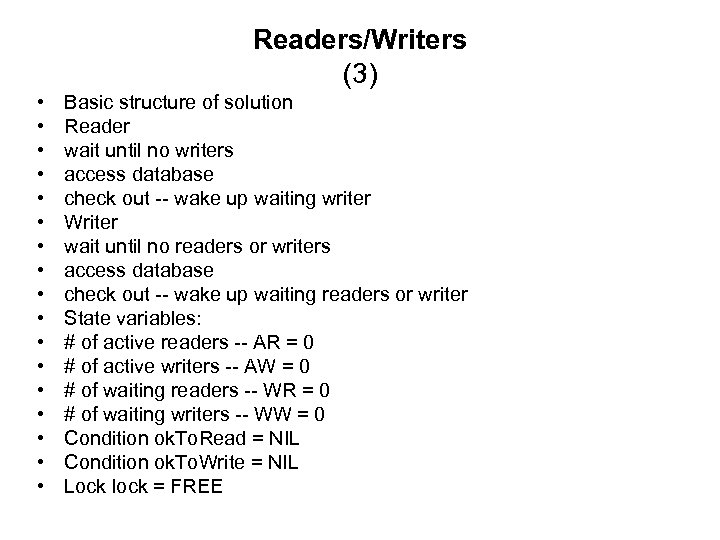 Readers/Writers
(3)

• Basic structure of solution
• Reader
• wait until no writers
• access database
• check out -- wake up waiting writer
• Writer
• wait until no readers or writers
• access database
• check out -- wake up waiting readers or writer
• State variables:
• # of active readers -- AR = 0
• # of active writers -- AW = 0
• # of waiting readers -- WR = 0
• # of waiting writers -- WW = 0
• Condition okToRead = NIL
• Condition okToWrite = NIL
• Lock lock = FREE